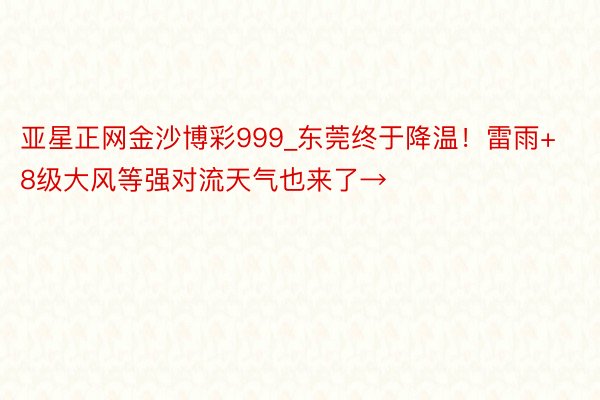 亚星正网金沙博彩999_东莞终于降温！雷雨+8级大风等强对流天气也来了→